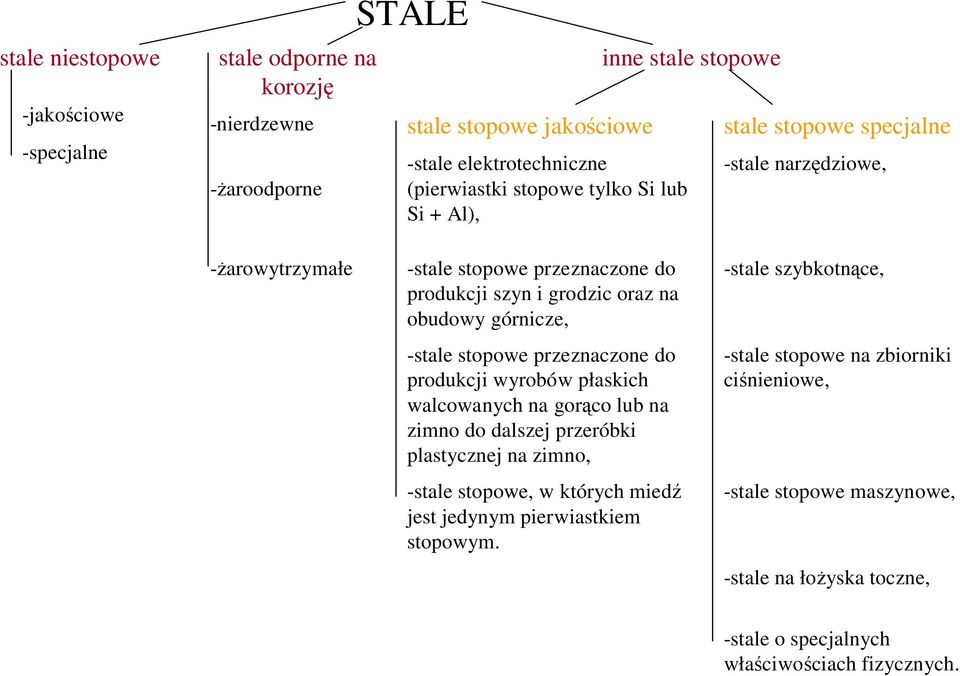 STALE

stale niestopowe

-jakościowe

-specjalne

stale odporne na korozję

-nierdzewne

-żaroodporne

-żarowytrzymałe

inne stale stopowe

stale stopowe jakościowe

-stale elektrotechniczne (pierwiastki stopowe tylko Si lub Si + Al),

-stale stopowe przeznaczone do produkcji szyn i grodzic oraz na obudowy górnicze,

-stale stopowe przeznaczone do produkcji wyrobów płaskich walcowanych na gorąco lub na zimno do dalszej przeróbki plastycznej na zimno,

-stale stopowe, w których miedź jest jedynym pierwiastkiem stopowym.

stale stopowe specjalne

-stale narzędziowe,

-stale szybkotnące,

-stale stopowe na zbiorniki ciśnieniowe,

-stale stopowe maszynowe,

-stale na łożyska toczne,

-stale o specjalnych właściwościach fizycznych.